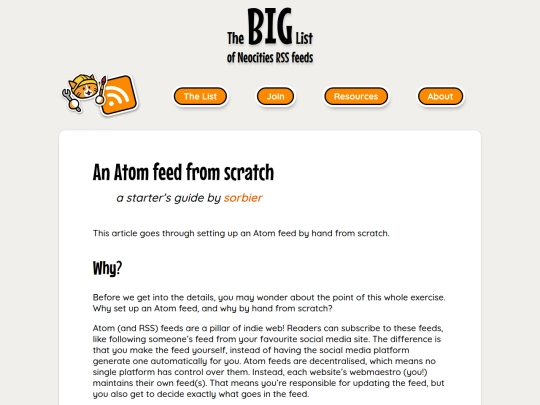 The BIG List
of Neocities RSS feeds

The List
Join
Resources
About

An Atom feed from scratch

a starter's guide by sorbier

This article goes through setting up an Atom feed by hand from scratch.

Why?

Before we get into the details, you may wonder about the point of this whole exercise. Why set up an Atom feed, and why by hand from scratch?

Atom (and RSS) feeds are a pillar of indie web! Readers can subscribe to these feeds, like following someone's feed from your favourite social media site. The difference is that you make the feed yourself, instead of having the social media platform generate one automatically for you. Atom feeds are decentralised, which means no single platform has control over them. Instead, each website's webmaestro (you!) maintains their own feed(s). That means you're responsible for updating the feed, but you also get to decide exactly what goes in the feed.